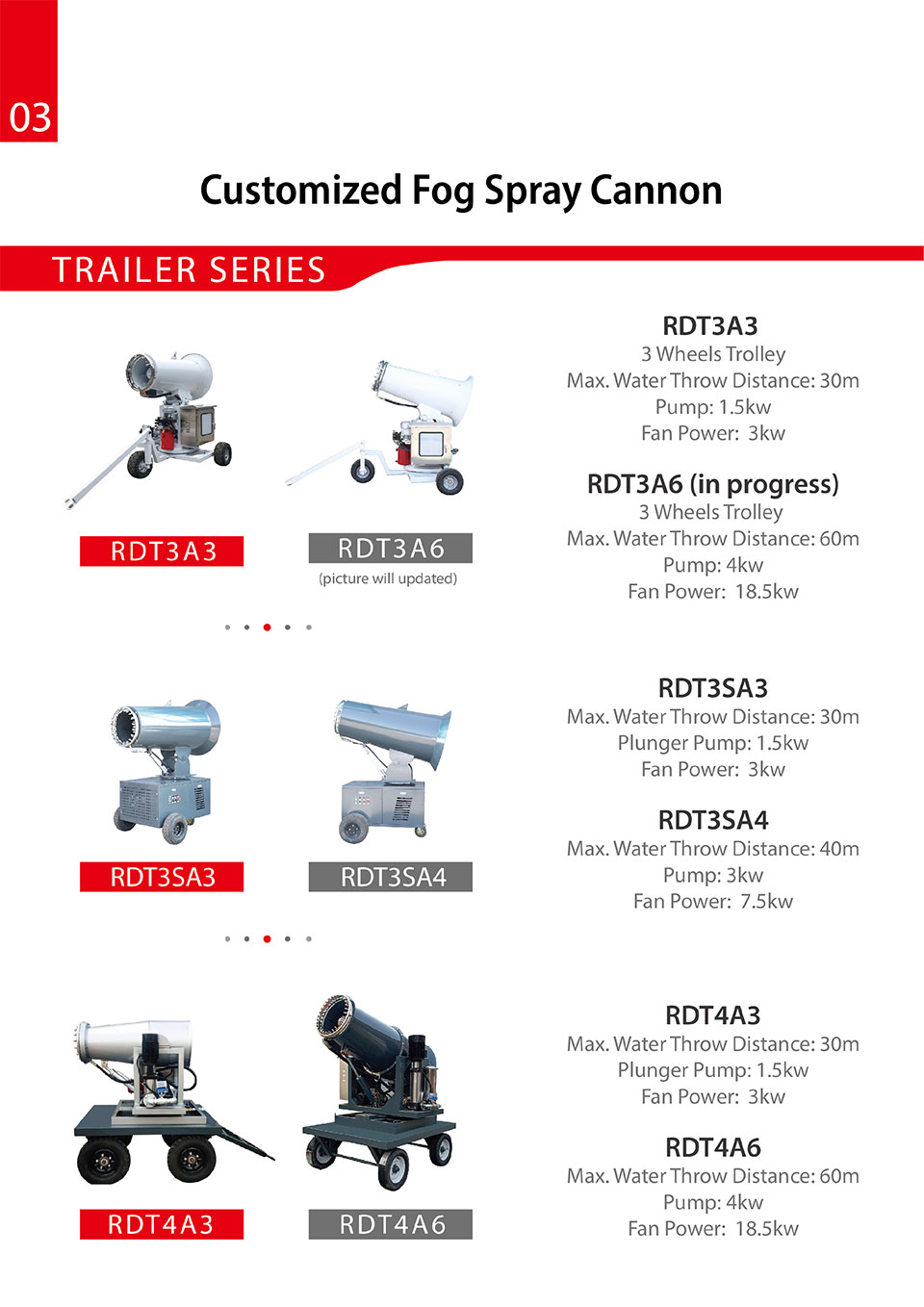 03

Customized Fog Spray Cannon

TRAILER SERIES

RDT3A3

RDT3A6

(picture will updated)

RDT3A3
3 Wheels Trolley
Max. Water Throw Distance: 30m
Pump: 1.5kw
Fan Power: 3kw

RDT3A6 (in progress)
3 Wheels Trolley
Max. Water Throw Distance: 60m
Pump: 4kw
Fan Power: 18.5kw

RDT3SA3

RDT3SA4

RDT3SA3
Max. Water Throw Distance: 30m
Plunger Pump: 1.5kw
Fan Power: 3kw

RDT3SA4
Max. Water Throw Distance: 40m
Pump: 3kw
Fan Power: 7.5kw

RDT4A3

RDT4A6

RDT4A3
Max. Water Throw Distance: 30m
Plunger Pump: 1.5kw
Fan Power: 3kw

RDT4A6
Max. Water Throw Distance: 60m
Pump: 4kw
Fan Power: 18.5kw